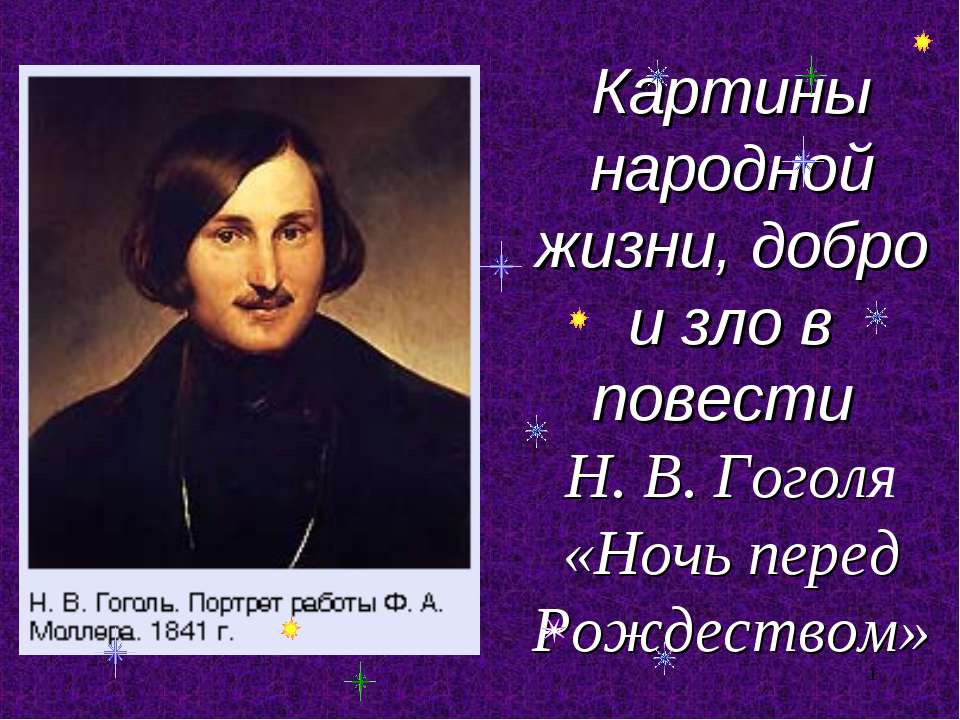 Н. В. Гоголь. Портрет работы Ф. А. Моллера. 1841 г.

Картины народной жизни, добро и зло в повести Н. В. Гоголя «Ночь перед Рождеством»

1